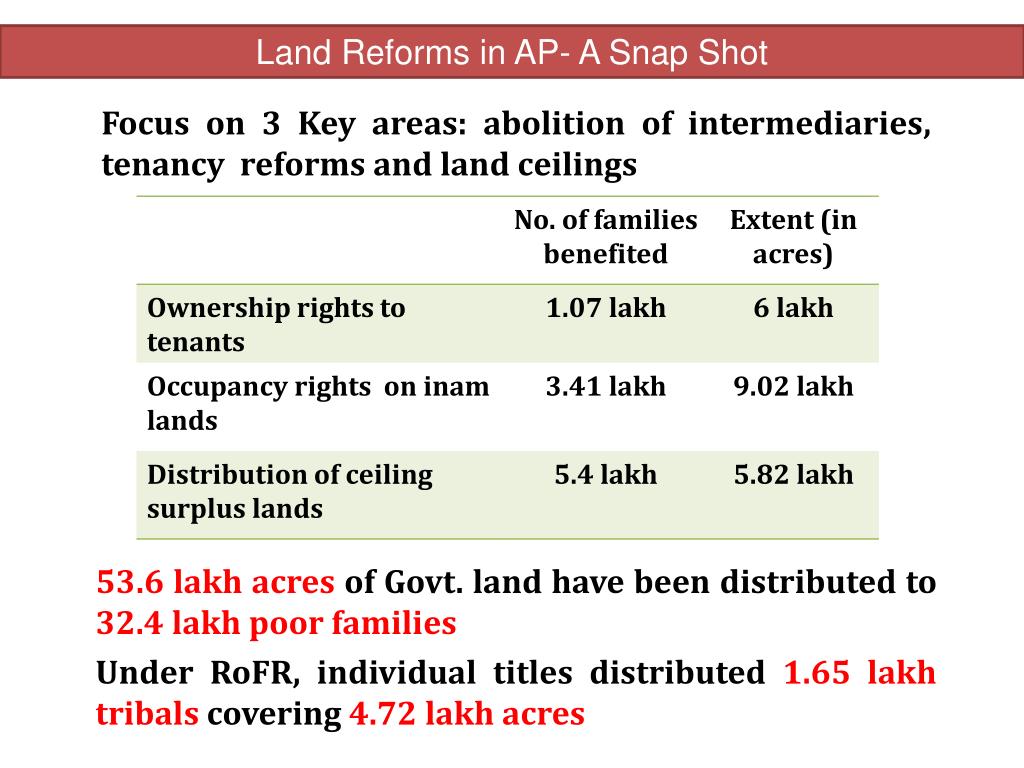 Land Reforms in AP- A Snap Shot

Focus on 3 Key areas: abolition of intermediaries, tenancy reforms and land ceilings

| | No. of families benefited | Extent (in acres) |
|---|---|---|
| Ownership rights to tenants | 1.07 lakh | 6 lakh |
| Occupancy rights on inam lands | 3.41 lakh | 9.02 lakh |
| Distribution of ceiling surplus lands | 5.4 lakh | 5.82 lakh |

53.6 lakh acres of Govt. land have been distributed to 32.4 lakh poor families

Under RoFR, individual titles distributed 1.65 lakh tribals covering 4.72 lakh acres